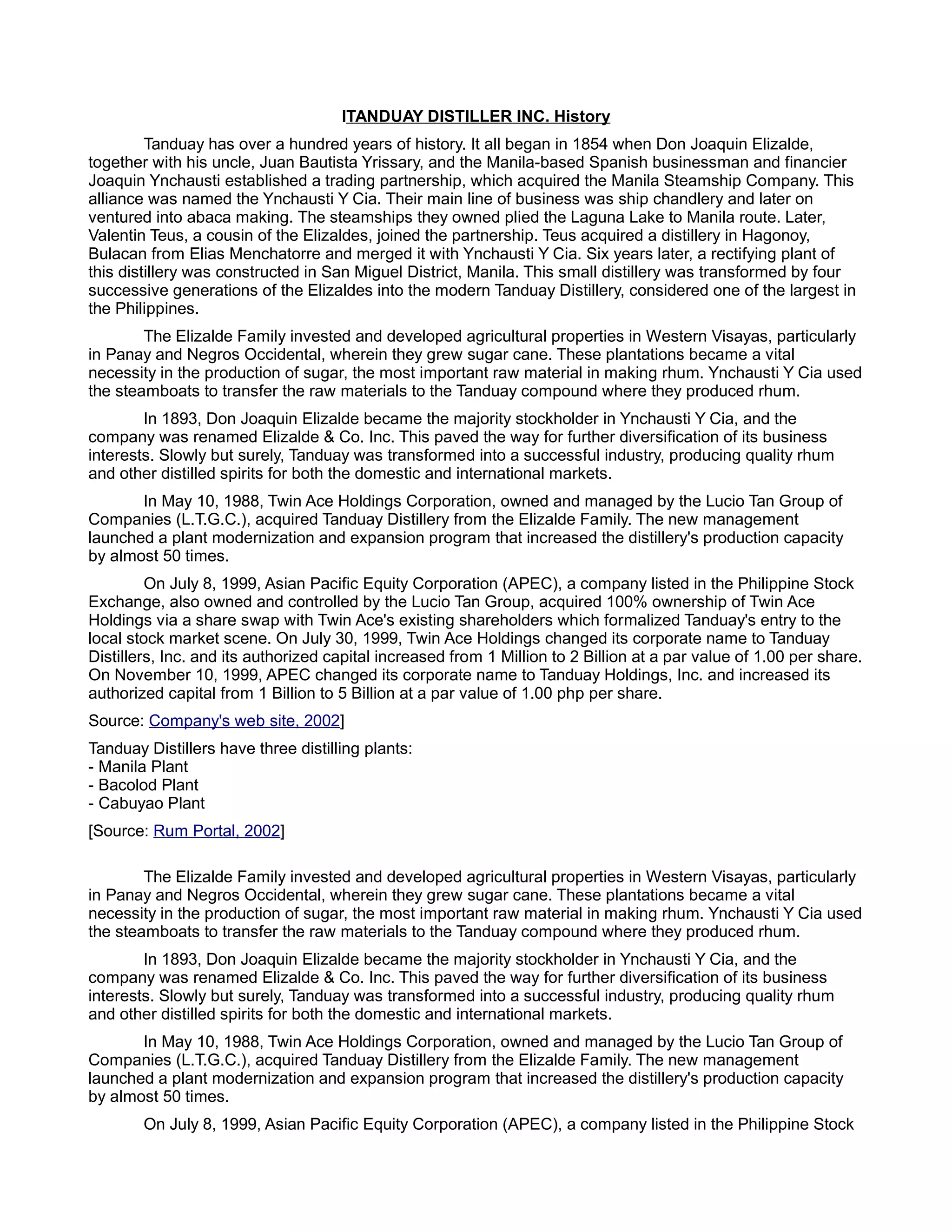 ITANDUAY DISTILLER INC. History

Tanduay has over a hundred years of history. It all began in 1854 when Don Joaquin Elizalde, together with his uncle, Juan Bautista Yrissary, and the Manila-based Spanish businessman and financier Joaquin Ynchausti established a trading partnership, which acquired the Manila Steamship Company. This alliance was named the Ynchausti Y Cia. Their main line of business was ship chandlery and later on ventured into abaca making. The steamships they owned plied the Laguna Lake to Manila route. Later, Valentin Teus, a cousin of the Elizaldes, joined the partnership. Teus acquired a distillery in Hagonoy, Bulacan from Elias Menchatorre and merged it with Ynchausti Y Cia. Six years later, a rectifying plant of this distillery was constructed in San Miguel District, Manila. This small distillery was transformed by four successive generations of the Elizaldes into the modern Tanduay Distillery, considered one of the largest in the Philippines.

The Elizalde Family invested and developed agricultural properties in Western Visayas, particularly in Panay and Negros Occidental, wherein they grew sugar cane. These plantations became a vital necessity in the production of sugar, the most important raw material in making rhum. Ynchausti Y Cia used the steamboats to transfer the raw materials to the Tanduay compound where they produced rhum.

In 1893, Don Joaquin Elizalde became the majority stockholder in Ynchausti Y Cia, and the company was renamed Elizalde & Co. Inc. This paved the way for further diversification of its business interests. Slowly but surely, Tanduay was transformed into a successful industry, producing quality rhum and other distilled spirits for both the domestic and international markets.

In May 10, 1988, Twin Ace Holdings Corporation, owned and managed by the Lucio Tan Group of Companies (L.T.G.C.), acquired Tanduay Distillery from the Elizalde Family. The new management launched a plant modernization and expansion program that increased the distillery's production capacity by almost 50 times.

On July 8, 1999, Asian Pacific Equity Corporation (APEC), a company listed in the Philippine Stock Exchange, also owned and controlled by the Lucio Tan Group, acquired 100% ownership of Twin Ace Holdings via a share swap with Twin Ace's existing shareholders which formalized Tanduay's entry to the local stock market scene. On July 30, 1999, Twin Ace Holdings changed its corporate name to Tanduay Distillers, Inc. and its authorized capital increased from 1 Million to 2 Billion at a par value of 1.00 per share. On November 10, 1999, APEC changed its corporate name to Tanduay Holdings, Inc. and increased its authorized capital from 1 Billion to 5 Billion at a par value of 1.00 php per share.

Source: Company's web site, 2002]

Tanduay Distillers have three distilling plants:
- Manila Plant
- Bacolod Plant
- Cabuyao Plant

[Source: Rum Portal, 2002]

The Elizalde Family invested and developed agricultural properties in Western Visayas, particularly in Panay and Negros Occidental, wherein they grew sugar cane. These plantations became a vital necessity in the production of sugar, the most important raw material in making rhum. Ynchausti Y Cia used the steamboats to transfer the raw materials to the Tanduay compound where they produced rhum.

In 1893, Don Joaquin Elizalde became the majority stockholder in Ynchausti Y Cia, and the company was renamed Elizalde & Co. Inc. This paved the way for further diversification of its business interests. Slowly but surely, Tanduay was transformed into a successful industry, producing quality rhum and other distilled spirits for both the domestic and international markets.

In May 10, 1988, Twin Ace Holdings Corporation, owned and managed by the Lucio Tan Group of Companies (L.T.G.C.), acquired Tanduay Distillery from the Elizalde Family. The new management launched a plant modernization and expansion program that increased the distillery's production capacity by almost 50 times.

On July 8, 1999, Asian Pacific Equity Corporation (APEC), a company listed in the Philippine Stock